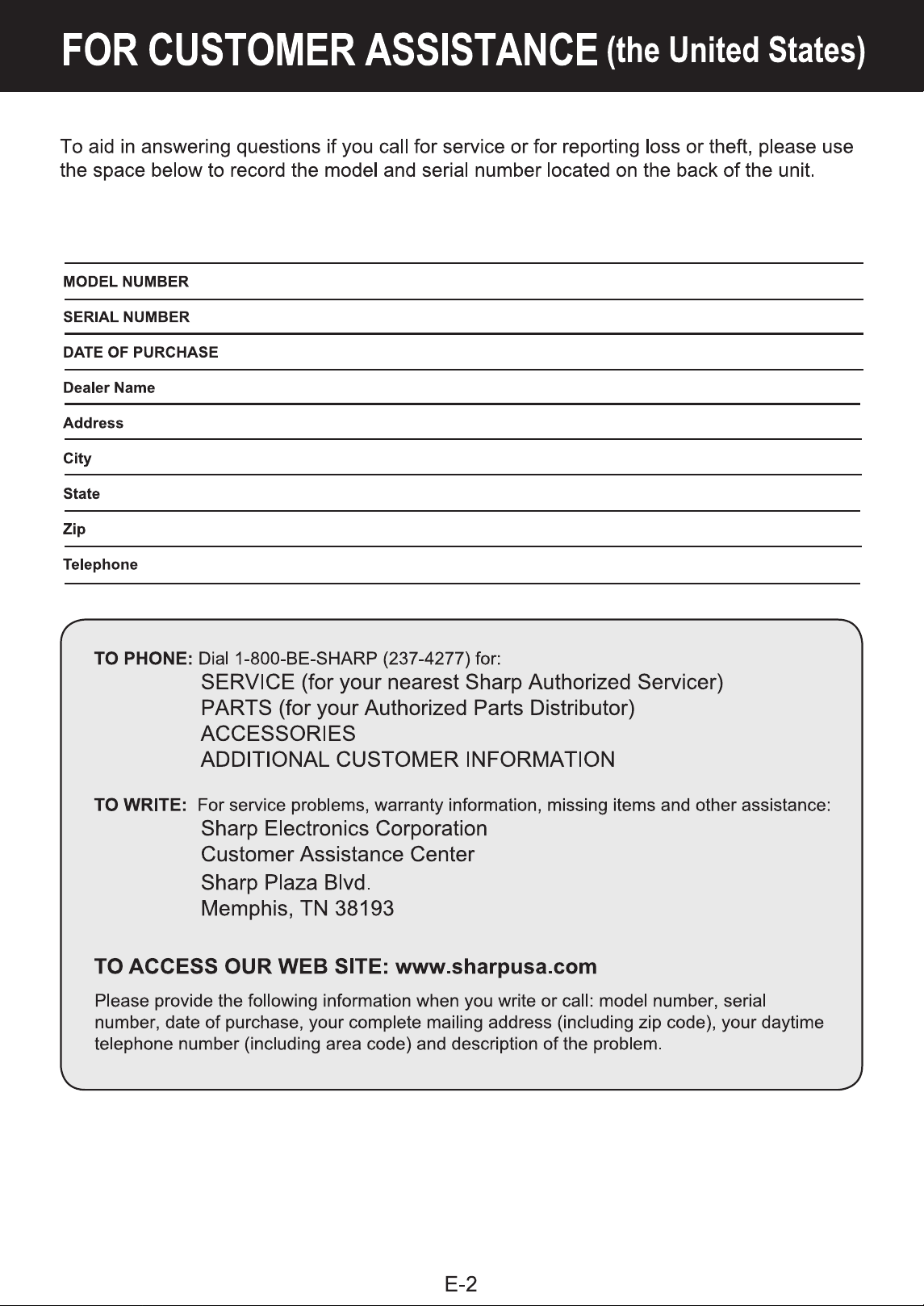 FOR CUSTOMER ASSISTANCE (the United States)

To aid in answering questions if you call for service or for reporting loss or theft, please use the space below to record the model and serial number located on the back of the unit.

MODEL NUMBER

SERIAL NUMBER

DATE OF PURCHASE

Dealer Name

Address

City

State

Zip

Telephone

TO PHONE: Dial 1-800-BE-SHARP (237-4277) for:
SERVICE (for your nearest Sharp Authorized Servicer)
PARTS (for your Authorized Parts Distributor)
ACCESSORIES
ADDITIONAL CUSTOMER INFORMATION

TO WRITE: For service problems, warranty information, missing items and other assistance:
Sharp Electronics Corporation
Customer Assistance Center
Sharp Plaza Blvd.
Memphis, TN 38193

TO ACCESS OUR WEB SITE: www.sharpusa.com

Please provide the following information when you write or call: model number, serial number, date of purchase, your complete mailing address (including zip code), your daytime telephone number (including area code) and description of the problem.

E-2